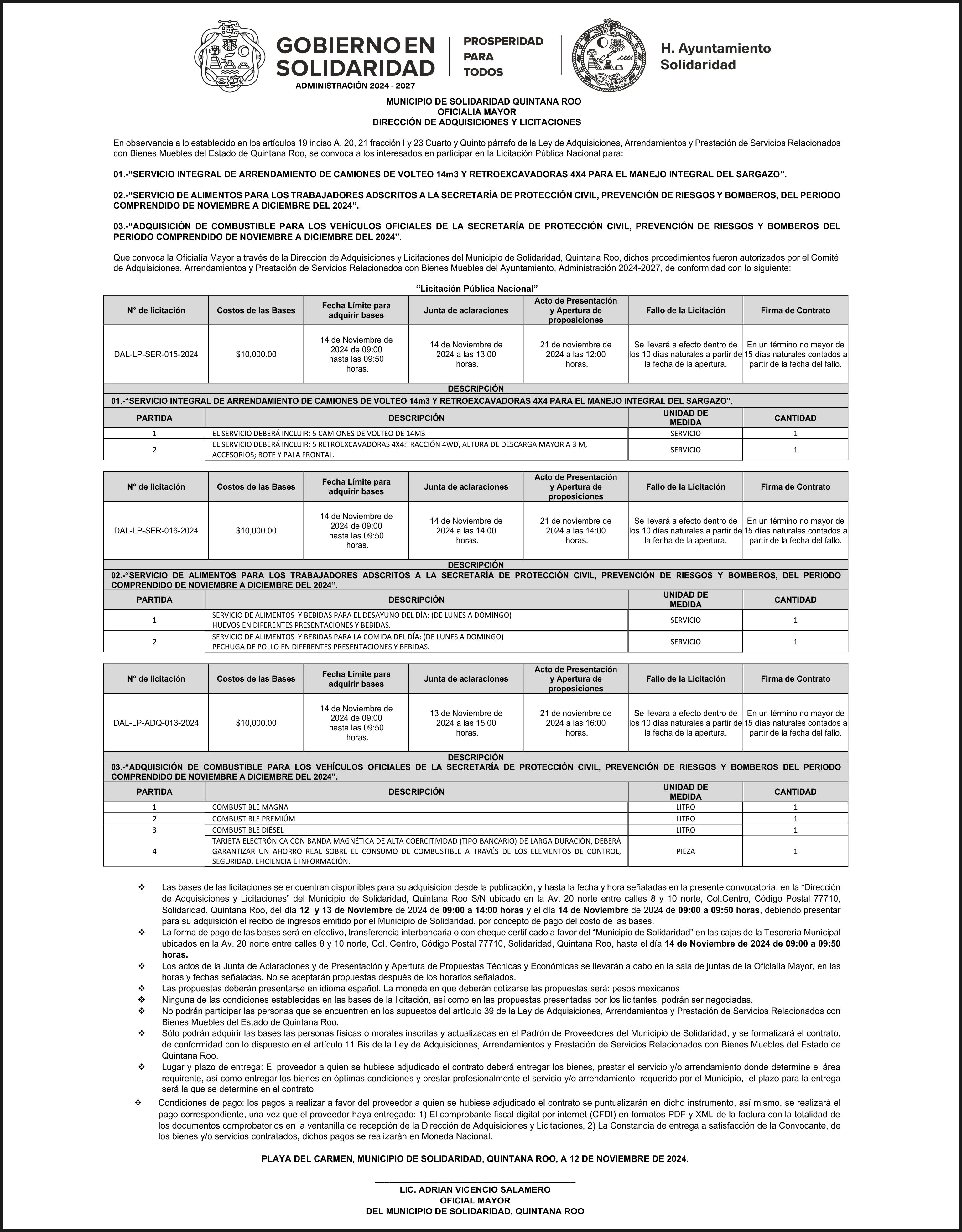 GOBIERNO EN SOLIDARIDAD
ADMINISTRACIÓN 2024 - 2027

PROSPERIDAD PARA TODOS

H. Ayuntamiento Solidaridad

MUNICIPIO DE SOLIDARIDAD QUINTANA ROO
OFICIALIA MAYOR
DIRECCIÓN DE ADQUISICIONES Y LICITACIONES

En observancia a lo establecido en los artículos 19 inciso A, 20, 21 fracción I y 23 Cuarto y Quinto párrafo de la Ley de Adquisiciones, Arrendamientos y Prestación de Servicios Relacionados con Bienes Muebles del Estado de Quintana Roo, se convoca a los interesados en participar en la Licitación Pública Nacional para:

01.-“SERVICIO INTEGRAL DE ARRENDAMIENTO DE CAMIONES DE VOLTEO 14m3 Y RETROEXCAVADORAS 4X4 PARA EL MANEJO INTEGRAL DEL SARGAZO”.

02.-“SERVICIO DE ALIMENTOS PARA LOS TRABAJADORES ADSCRITOS A LA SECRETARÍA DE PROTECCIÓN CIVIL, PREVENCIÓN DE RIESGOS Y BOMBEROS, DEL PERIODO COMPRENDIDO DE NOVIEMBRE A DICIEMBRE DEL 2024”.

03.-“ADQUISICIÓN DE COMBUSTIBLE PARA LOS VEHÍCULOS OFICIALES DE LA SECRETARÍA DE PROTECCIÓN CIVIL, PREVENCIÓN DE RIESGOS Y BOMBEROS DEL PERIODO COMPRENDIDO DE NOVIEMBRE A DICIEMBRE DEL 2024”.

Que convoca la Oficialía Mayor a través de la Dirección de Adquisiciones y Licitaciones del Municipio de Solidaridad, Quintana Roo, dichos procedimientos fueron autorizados por el Comité de Adquisiciones, Arrendamientos y Prestación de Servicios Relacionados con Bienes Muebles del Ayuntamiento, Administración 2024-2027, de conformidad con lo siguiente:

“Licitación Pública Nacional”

| N° de licitación | Costos de las Bases | Fecha Límite para adquirir bases | Junta de aclaraciones | Acto de Presentación y Apertura de proposiciones | Fallo de la Licitación | Firma de Contrato |
|---|---|---|---|---|---|---|
| DAL-LP-SER-015-2024 | $10,000.00 | 14 de Noviembre de 2024 de 09:00 hasta las 09:50 horas. | 14 de Noviembre de 2024 a las 13:00 horas. | 21 de noviembre de 2024 a las 12:00 horas. | Se llevará a efecto dentro de los 10 días naturales a partir de la fecha de la apertura. | En un término no mayor de 15 días naturales contados a partir de la fecha del fallo. |

DESCRIPCIÓN
01.-“SERVICIO INTEGRAL DE ARRENDAMIENTO DE CAMIONES DE VOLTEO 14m3 Y RETROEXCAVADORAS 4X4 PARA EL MANEJO INTEGRAL DEL SARGAZO”.

| PARTIDA | DESCRIPCIÓN | UNIDAD DE MEDIDA | CANTIDAD |
|---|---|---|---|
| 1 | EL SERVICIO DEBERÁ INCLUIR: 5 CAMIONES DE VOLTEO DE 14M3 | SERVICIO | 1 |
| 2 | EL SERVICIO DEBERÁ INCLUIR: 5 RETROEXCAVADORAS 4X4:TRACCIÓN 4WD, ALTURA DE DESCARGA MAYOR A 3 M, ACCESORIOS; BOTE Y PALA FRONTAL. | SERVICIO | 1 |

| N° de licitación | Costos de las Bases | Fecha Límite para adquirir bases | Junta de aclaraciones | Acto de Presentación y Apertura de proposiciones | Fallo de la Licitación | Firma de Contrato |
|---|---|---|---|---|---|---|
| DAL-LP-SER-016-2024 | $10,000.00 | 14 de Noviembre de 2024 de 09:00 hasta las 09:50 horas. | 14 de Noviembre de 2024 a las 14:00 horas. | 21 de noviembre de 2024 a las 14:00 horas. | Se llevará a efecto dentro de los 10 días naturales a partir de la fecha de la apertura. | En un término no mayor de 15 días naturales contados a partir de la fecha del fallo. |

DESCRIPCIÓN
02.-“SERVICIO DE ALIMENTOS PARA LOS TRABAJADORES ADSCRITOS A LA SECRETARÍA DE PROTECCIÓN CIVIL, PREVENCIÓN DE RIESGOS Y BOMBEROS, DEL PERIODO COMPRENDIDO DE NOVIEMBRE A DICIEMBRE DEL 2024”.

| PARTIDA | DESCRIPCIÓN | UNIDAD DE MEDIDA | CANTIDAD |
|---|---|---|---|
| 1 | SERVICIO DE ALIMENTOS Y BEBIDAS PARA EL DESAYUNO DEL DÍA: (DE LUNES A DOMINGO) HUEVOS EN DIFERENTES PRESENTACIONES Y BEBIDAS. | SERVICIO | 1 |
| 2 | SERVICIO DE ALIMENTOS Y BEBIDAS PARA LA COMIDA DEL DÍA: (DE LUNES A DOMINGO) PECHUGA DE POLLO EN DIFERENTES PRESENTACIONES Y BEBIDAS. | SERVICIO | 1 |

| N° de licitación | Costos de las Bases | Fecha Límite para adquirir bases | Junta de aclaraciones | Acto de Presentación y Apertura de proposiciones | Fallo de la Licitación | Firma de Contrato |
|---|---|---|---|---|---|---|
| DAL-LP-ADQ-013-2024 | $10,000.00 | 14 de Noviembre de 2024 de 09:00 hasta las 09:50 horas. | 13 de Noviembre de 2024 a las 15:00 horas. | 21 de noviembre de 2024 a las 16:00 horas. | Se llevará a efecto dentro de los 10 días naturales a partir de la fecha de la apertura. | En un término no mayor de 15 días naturales contados a partir de la fecha del fallo. |

DESCRIPCIÓN
03.-“ADQUISICIÓN DE COMBUSTIBLE PARA LOS VEHÍCULOS OFICIALES DE LA SECRETARÍA DE PROTECCIÓN CIVIL, PREVENCIÓN DE RIESGOS Y BOMBEROS DEL PERIODO COMPRENDIDO DE NOVIEMBRE A DICIEMBRE DEL 2024”.

| PARTIDA | DESCRIPCIÓN | UNIDAD DE MEDIDA | CANTIDAD |
|---|---|---|---|
| 1 | COMBUSTIBLE MAGNA | LITRO | 1 |
| 2 | COMBUSTIBLE PREMIÚM | LITRO | 1 |
| 3 | COMBUSTIBLE DIÉSEL | LITRO | 1 |
| 4 | TARJETA ELECTRÓNICA CON BANDA MAGNÉTICA DE ALTA COERCITIVIDAD (TIPO BANCARIO) DE LARGA DURACIÓN, DEBERÁ GARANTIZAR UN AHORRO REAL SOBRE EL CONSUMO DE COMBUSTIBLE A TRAVÉS DE LOS ELEMENTOS DE CONTROL, SEGURIDAD, EFICIENCIA E INFORMACIÓN. | PIEZA | 1 |

❖ Las bases de las licitaciones se encuentran disponibles para su adquisición desde la publicación, y hasta la fecha y hora señaladas en la presente convocatoria, en la “Dirección de Adquisiciones y Licitaciones” del Municipio de Solidaridad, Quintana Roo S/N ubicado en la Av. 20 norte entre calles 8 y 10 norte, Col.Centro, Código Postal 77710, Solidaridad, Quintana Roo, del día 12 y 13 de Noviembre de 2024 de 09:00 a 14:00 horas y el día 14 de Noviembre de 2024 de 09:00 a 09:50 horas, debiendo presentar para su adquisición el recibo de ingresos emitido por el Municipio de Solidaridad, por concepto de pago del costo de las bases.
❖ La forma de pago de las bases será en efectivo, transferencia interbancaria o con cheque certificado a favor del “Municipio de Solidaridad” en las cajas de la Tesorería Municipal ubicados en la Av. 20 norte entre calles 8 y 10 norte, Col. Centro, Código Postal 77710, Solidaridad, Quintana Roo, hasta el día 14 de Noviembre de 2024 de 09:00 a 09:50 horas.
❖ Los actos de la Junta de Aclaraciones y de Presentación y Apertura de Propuestas Técnicas y Económicas se llevarán a cabo en la sala de juntas de la Oficialía Mayor, en las horas y fechas señaladas. No se aceptarán propuestas después de los horarios señalados.
❖ Las propuestas deberán presentarse en idioma español. La moneda en que deberán cotizarse las propuestas será: pesos mexicanos
❖ Ninguna de las condiciones establecidas en las bases de la licitación, así como en las propuestas presentadas por los licitantes, podrán ser negociadas.
❖ No podrán participar las personas que se encuentren en los supuestos del artículo 39 de la Ley de Adquisiciones, Arrendamientos y Prestación de Servicios Relacionados con Bienes Muebles del Estado de Quintana Roo.
❖ Sólo podrán adquirir las bases las personas físicas o morales inscritas y actualizadas en el Padrón de Proveedores del Municipio de Solidaridad, y se formalizará el contrato, de conformidad con lo dispuesto en el artículo 11 Bis de la Ley de Adquisiciones, Arrendamientos y Prestación de Servicios Relacionados con Bienes Muebles del Estado de Quintana Roo.
❖ Lugar y plazo de entrega: El proveedor a quien se hubiese adjudicado el contrato deberá entregar los bienes, prestar el servicio y/o arrendamiento donde determine el área requirente, así como entregar los bienes en óptimas condiciones y prestar profesionalmente el servicio y/o arrendamiento requerido por el Municipio, el plazo para la entrega será la que se determine en el contrato.
❖ Condiciones de pago: los pagos a realizar a favor del proveedor a quien se hubiese adjudicado el contrato se puntualizarán en dicho instrumento, así mismo, se realizará el pago correspondiente, una vez que el proveedor haya entregado: 1) El comprobante fiscal digital por internet (CFDI) en formatos PDF y XML de la factura con la totalidad de los documentos comprobatorios en la ventanilla de recepción de la Dirección de Adquisiciones y Licitaciones, 2) La Constancia de entrega a satisfacción de la Convocante, de los bienes y/o servicios contratados, dichos pagos se realizarán en Moneda Nacional.

PLAYA DEL CARMEN, MUNICIPIO DE SOLIDARIDAD, QUINTANA ROO, A 12 DE NOVIEMBRE DE 2024.

LIC. ADRIAN VICENCIO SALAMERO
OFICIAL MAYOR
DEL MUNICIPIO DE SOLIDARIDAD, QUINTANA ROO